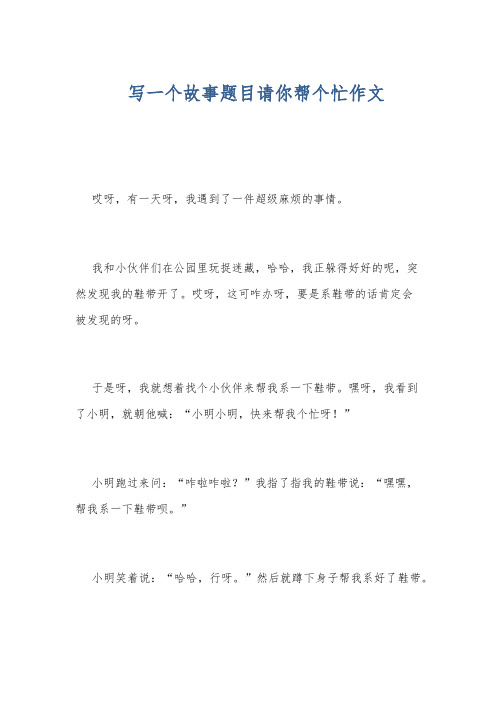 写一个故事题目请你帮个忙作文

哎呀，有一天呀，我遇到了一件超级麻烦的事情。

我和小伙伴们在公园里玩捉迷藏，哈哈，我正躲得好好的呢，突然发现我的鞋带开了。哎呀，这可咋办呀，要是系鞋带的话肯定会被发现的呀。

于是呀，我就想着找个小伙伴来帮我系一下鞋带。嘿呀，我看到了小明，就朝他喊：“小明小明，快来帮我个忙呀！”

小明跑过来问：“咋啦咋啦？”我指了指我的鞋带说：“嘿嘿，帮我系一下鞋带呗。”

小明笑着说：“哈哈，行呀。”然后就蹲下身子帮我系好了鞋带。